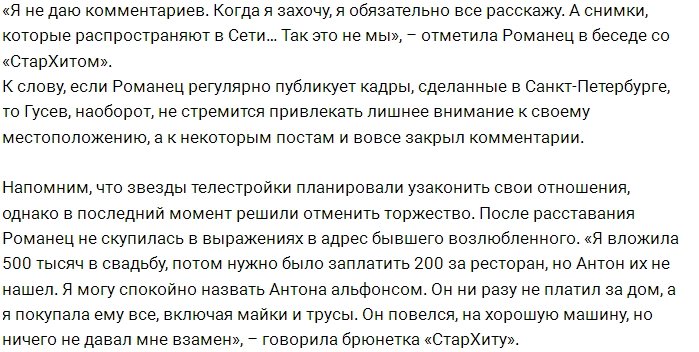 «Я не даю комментариев. Когда я захочу, я обязательно все расскажу. А снимки, которые распространяют в Сети… Так это не мы», – отметила Романец в беседе со «СтарХитом».
К слову, если Романец регулярно публикует кадры, сделанные в Санкт-Петербурге, то Гусев, наоборот, не стремится привлекать лишнее внимание к своему местоположению, а к некоторым постам и вовсе закрыл комментарии.

Напомним, что звезды телестройки планировали узаконить свои отношения, однако в последний момент решили отменить торжество. После расставания Романец не скупилась в выражениях в адрес бывшего возлюбленного. «Я вложила 500 тысяч в свадьбу, потом нужно было заплатить 200 за ресторан, но Антон их не нашел. Я могу спокойно назвать Антона альфонсом. Он ни разу не платил за дом, а я покупала ему все, включая майки и трусы. Он повелся, на хорошую машину, но ничего не давал мне взамен», – говорила брюнетка «СтарХиту».